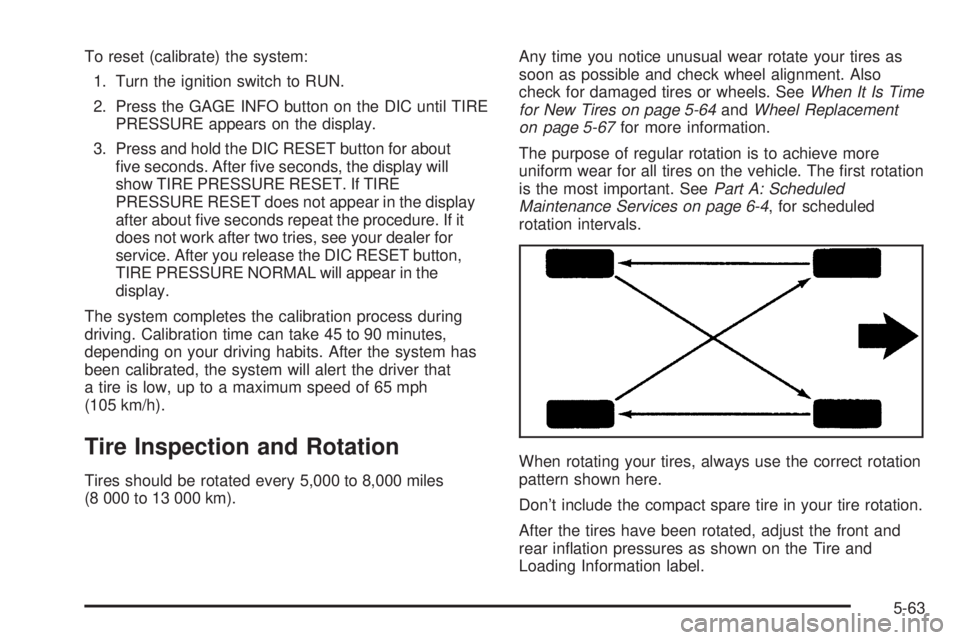 To reset (calibrate) the system:

1. Turn the ignition switch to RUN.

2. Press the GAGE INFO button on the DIC until TIRE PRESSURE appears on the display.

3. Press and hold the DIC RESET button for about five seconds. After five seconds, the display will show TIRE PRESSURE RESET. If TIRE PRESSURE RESET does not appear in the display after about five seconds repeat the procedure. If it does not work after two tries, see your dealer for service. After you release the DIC RESET button, TIRE PRESSURE NORMAL will appear in the display.

The system completes the calibration process during driving. Calibration time can take 45 to 90 minutes, depending on your driving habits. After the system has been calibrated, the system will alert the driver that a tire is low, up to a maximum speed of 65 mph (105 km/h).

Tire Inspection and Rotation

Tires should be rotated every 5,000 to 8,000 miles (8 000 to 13 000 km).

Any time you notice unusual wear rotate your tires as soon as possible and check wheel alignment. Also check for damaged tires or wheels. See When It Is Time for New Tires on page 5-64 and Wheel Replacement on page 5-67 for more information.

The purpose of regular rotation is to achieve more uniform wear for all tires on the vehicle. The first rotation is the most important. See Part A: Scheduled Maintenance Services on page 6-4, for scheduled rotation intervals.

When rotating your tires, always use the correct rotation pattern shown here.

Don't include the compact spare tire in your tire rotation.

After the tires have been rotated, adjust the front and rear inflation pressures as shown on the Tire and Loading Information label.

5-63

carmanualsonline.info